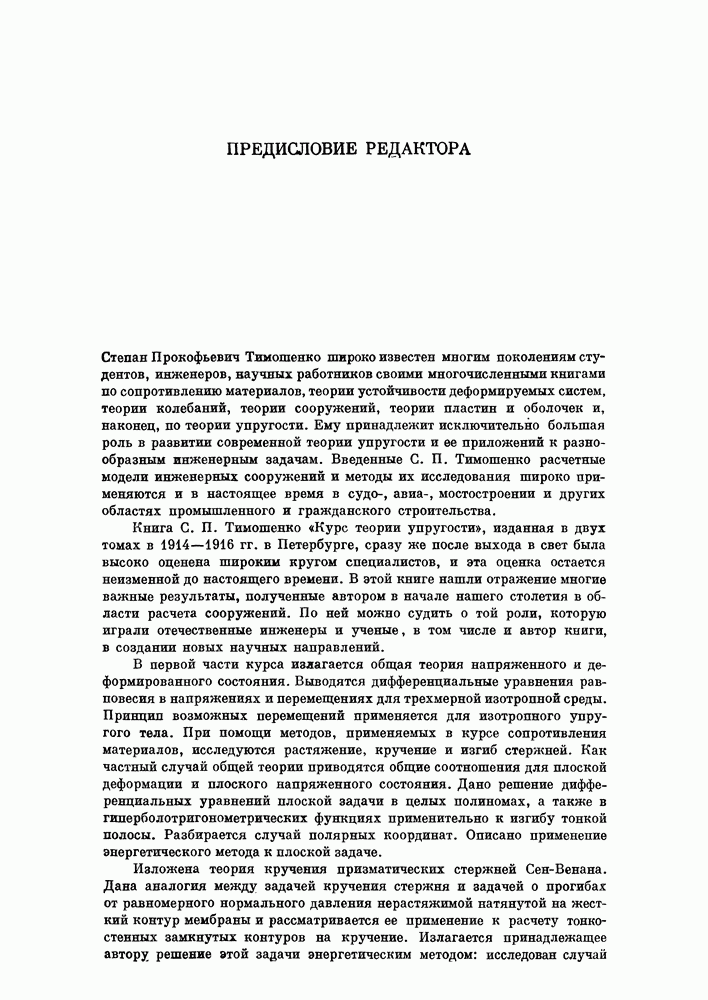 ПРЕДИСЛОВИЕ РЕДАКТОРА

Степан Прокофьевич Тимошенко широко известен многим поколениям студентов, инженеров, научных работников своими многочисленными книгами по сопротивлению материалов, теории устойчивости деформируемых систем, теории колебаний, теории сооружений, теории пластин и оболочек и, наконец, по теории упругости. Ему принадлежит исключительно большая роль в развитии современной теории упругости и ее приложений к разнообразным инженерным задачам. Введенные С. П. Тимошенко расчетные модели инженерных сооружений и методы их исследования широко применяются и в настоящее время в судо-, авиа-, мостостроении и других областях промышленного и гражданского строительства.

Книга С. П. Тимошенко «Курс теории упругости», изданная в двух томах в 1914—1916 гг. в Петербурге, сразу же после выхода в свет была высоко оценена широким кругом специалистов, и эта оценка остается неизменной до настоящего времени. В этой книге нашли отражение многие важные результаты, полученные автором в начале нашего столетия в области расчета сооружений. По ней можно судить о той роли, которую играли отечественные инженеры и ученые, в том числе и автор книги, в создании новых научных направлений.

В первой части курса излагается общая теория напряженного и деформированного состояния. Выводятся дифференциальные уравнения равновесия в напряжениях и перемещениях для трехмерной изотропной среды. Принцип возможных перемещений применяется для изотропного упругого тела. При помощи методов, применяемых в курсе сопротивления материалов, исследуются растяжение, кручение и изгиб стержней. Как частный случай общей теории приводятся общие соотношения для плоской деформации и плоского напряженного состояния. Дано решение дифференциальных уравнений плоской задачи в целых полиномах, а также в гиперболотригонометрических функциях применительно к изгибу тонкой полосы. Разбирается случай полярных координат. Описано применение энергетического метода к плоской задаче.

Изложена теория кручения призматических стержней Сен-Венана. Дана аналогия между задачей кручения стержня и задачей о прогибах от равномерного нормального давления нерастяжимой натянутой на жесткий контур мембраны и рассматривается ее применение к расчету тонкостенных замкнутых контуров на кручение. Излагается принадлежащее автору решение этой задачи энергетическим методом: исследован случай